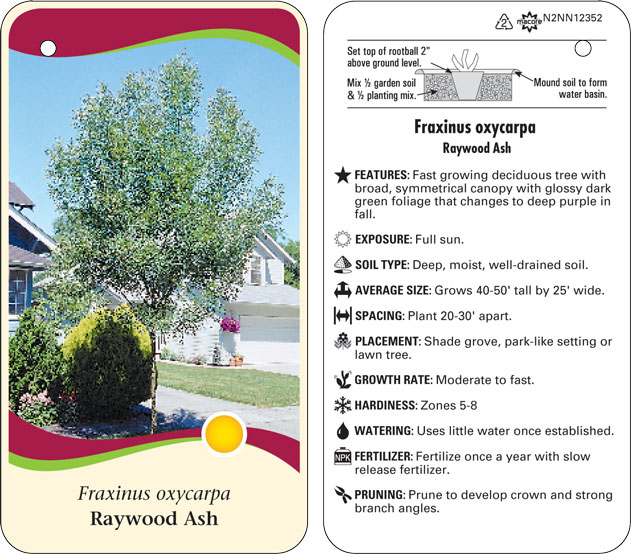 Fraxinus oxycarpa
Raywood Ash

2 macore N2NN12352

Set top of rootball 2" above ground level.

Mix ½ garden soil & ½ planting mix.

Mound soil to form water basin.

Fraxinus oxycarpa
Raywood Ash

FEATURES: Fast growing deciduous tree with broad, symmetrical canopy with glossy dark green foliage that changes to deep purple in fall.

EXPOSURE: Full sun.

SOIL TYPE: Deep, moist, well-drained soil.

AVERAGE SIZE: Grows 40-50' tall by 25' wide.

SPACING: Plant 20-30' apart.

PLACEMENT: Shade grove, park-like setting or lawn tree.

GROWTH RATE: Moderate to fast.

HARDINESS: Zones 5-8

WATERING: Uses little water once established.

NPK FERTILIZER: Fertilize once a year with slow release fertilizer.

PRUNING: Prune to develop crown and strong branch angles.